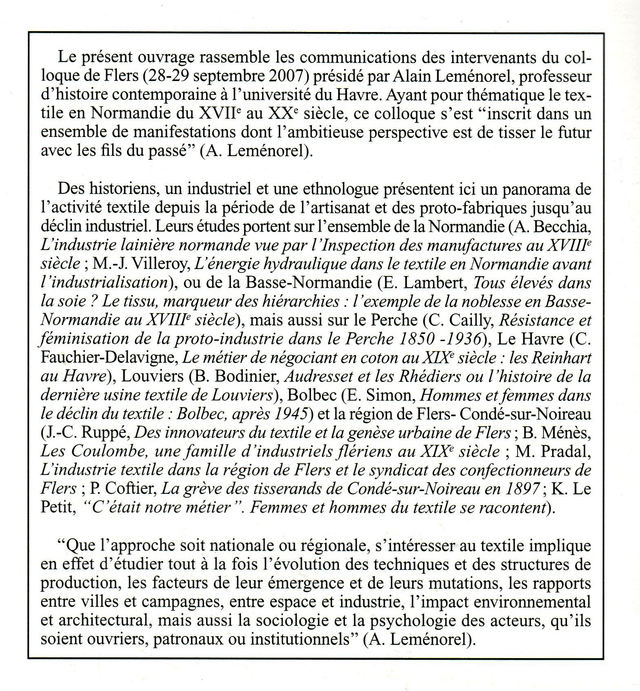 Le présent ouvrage rassemble les communications des intervenants du colloque de Flers (28-29 septembre 2007) présidé par Alain Leménorel, professeur d'histoire contemporaine à l'université du Havre. Ayant pour thématique le textile en Normandie du XVII$^e$ au XX$^e$ siècle, ce colloque s'est "inscrit dans un ensemble de manifestations dont l'ambitieuse perspective est de tisser le futur avec les fils du passé" (A. Leménorel).

Des historiens, un industriel et une ethnologue présentent ici un panorama de l'activité textile depuis la période de l'artisanat et des proto-fabriques jusqu'au déclin industriel. Leurs études portent sur l'ensemble de la Normandie (A. Becchia, L'industrie lainière normande vue par l'Inspection des manufactures au XVIII$^e$ siècle ; M.-J. Villeroy, L'énergie hydraulique dans le textile en Normandie avant l'industrialisation), ou de la Basse-Normandie (E. Lambert, Tous élevés dans la soie ? Le tissu, marqueur des hiérarchies : l'exemple de la noblesse en Basse-Normandie au XVIII$^e$ siècle), mais aussi sur le Perche (C. Cailly, Résistance et féminisation de la proto-industrie dans le Perche 1850 -1936), Le Havre (C. Fauchier-Delavigne, Le métier de négociant en coton au XIX$^e$ siècle : les Reinhart au Havre), Louviers (B. Bodinier, Audresset et les Rhédiers ou l'histoire de la dernière usine textile de Louviers), Bolbec (E. Simon, Hommes et femmes dans le déclin du textile : Bolbec, après 1945) et la région de Flers- Condé-sur-Noireau (J.-C. Ruppé, Des innovateurs du textile et la genèse urbaine de Flers ; B. Ménès, Les Coulombe, une famille d'industriels flériens au XIX$^e$ siècle ; M. Pradal, L'industrie textile dans la région de Flers et le syndicat des confectionneurs de Flers ; P. Coftier, La grève des tisserands de Condé-sur-Noireau en 1897 ; K. Le Petit, "C'était notre métier". Femmes et hommes du textile se racontent).

"Que l'approche soit nationale ou régionale, s'intéresser au textile implique en effet d'étudier tout à la fois l'évolution des techniques et des structures de production, les facteurs de leur émergence et de leurs mutations, les rapports entre villes et campagnes, entre espace et industrie, l'impact environnemental et architectural, mais aussi la sociologie et la psychologie des acteurs, qu'ils soient ouvriers, patronaux ou institutionnels" (A. Leménorel).